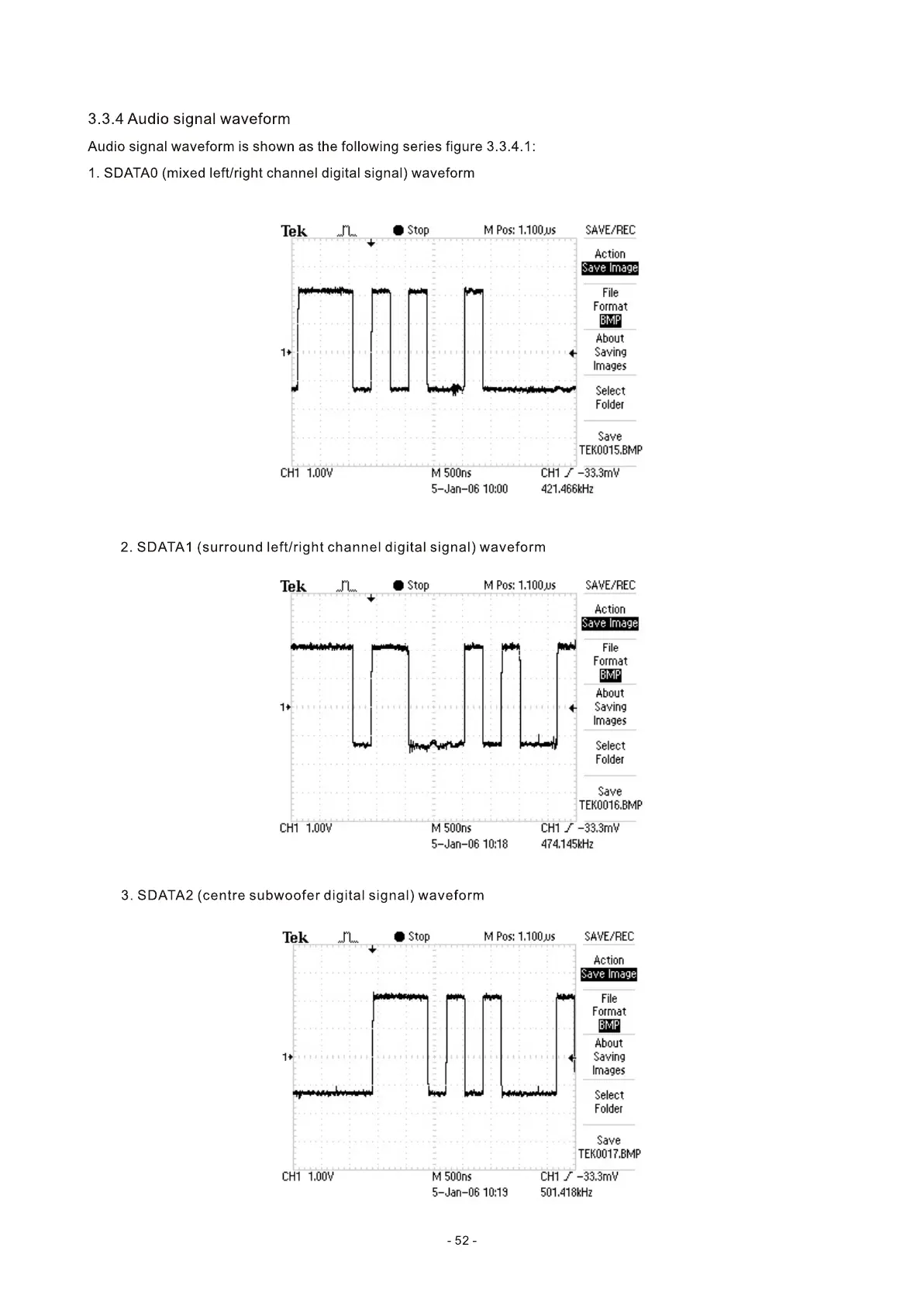 3.3.4 Audio signal waveform

Audio signal waveform is shown as the following series figure 3.3.4.1:

1. SDATA0 (mixed left/right channel digital signal) waveform

Tek Stop M Pos: 1.100µs SAVE/REC

Action
Save Image

File
Format
BMP

About
Saving
Images

Select
Folder

Save
TEK0015.BMP

1

CH1 1.00V M 500ns CH1 ∕ −33.3mV
5−Jan−06 10:00 421.466kHz

2. SDATA1 (surround left/right channel digital signal) waveform

Tek Stop M Pos: 1.100µs SAVE/REC

Action
Save Image

File
Format
BMP

About
Saving
Images

Select
Folder

Save
TEK0016.BMP

1

CH1 1.00V M 500ns CH1 ∕ −33.3mV
5−Jan−06 10:18 474.145kHz

3. SDATA2 (centre subwoofer digital signal) waveform

Tek Stop M Pos: 1.100µs SAVE/REC

Action
Save Image

File
Format
BMP

About
Saving
Images

Select
Folder

Save
TEK0017.BMP

1

CH1 1.00V M 500ns CH1 ∕ −33.3mV
5−Jan−06 10:19 501.418kHz

- 52 -